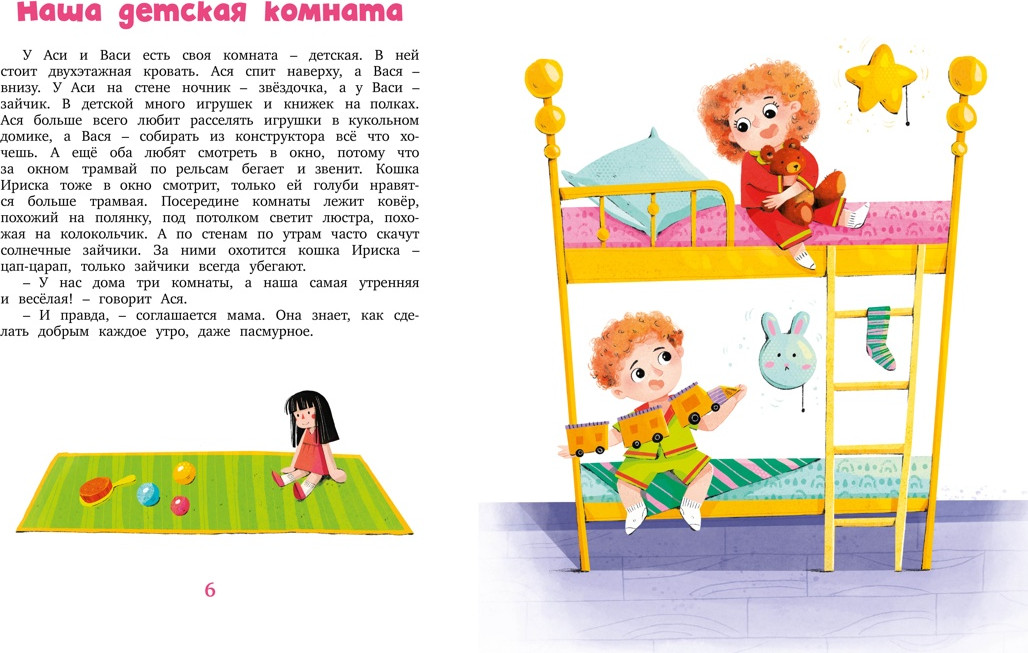 Наша детская комната

У Аси и Васи есть своя комната – детская. В ней стоит двухэтажная кровать. Ася спит наверху, а Вася – внизу. У Аси на стене ночник – звёздочка, а у Васи – зайчик. В детской много игрушек и книжек на полках. Ася больше всего любит расселять игрушки в кукольном домике, а Вася – собирать из конструктора всё что хочешь. А ещё оба любят смотреть в окно, потому что за окном трамвай по рельсам бегает и звенит. Кошка Ириска тоже в окно смотрит, только ей голуби нравятся больше трамвая. Посередине комнаты лежит ковёр, похожий на полянку, под потолком светит люстра, похожая на колокольчик. А по стенам по утрам часто скачут солнечные зайчики. За ними охотится кошка Ириска – цап-царап, только зайчики всегда убегают.

– У нас дома три комнаты, а наша самая утренняя и весёлая! – говорит Ася.

– И правда, – соглашается мама. Она знает, как сделать добрым каждое утро, даже пасмурное.

6